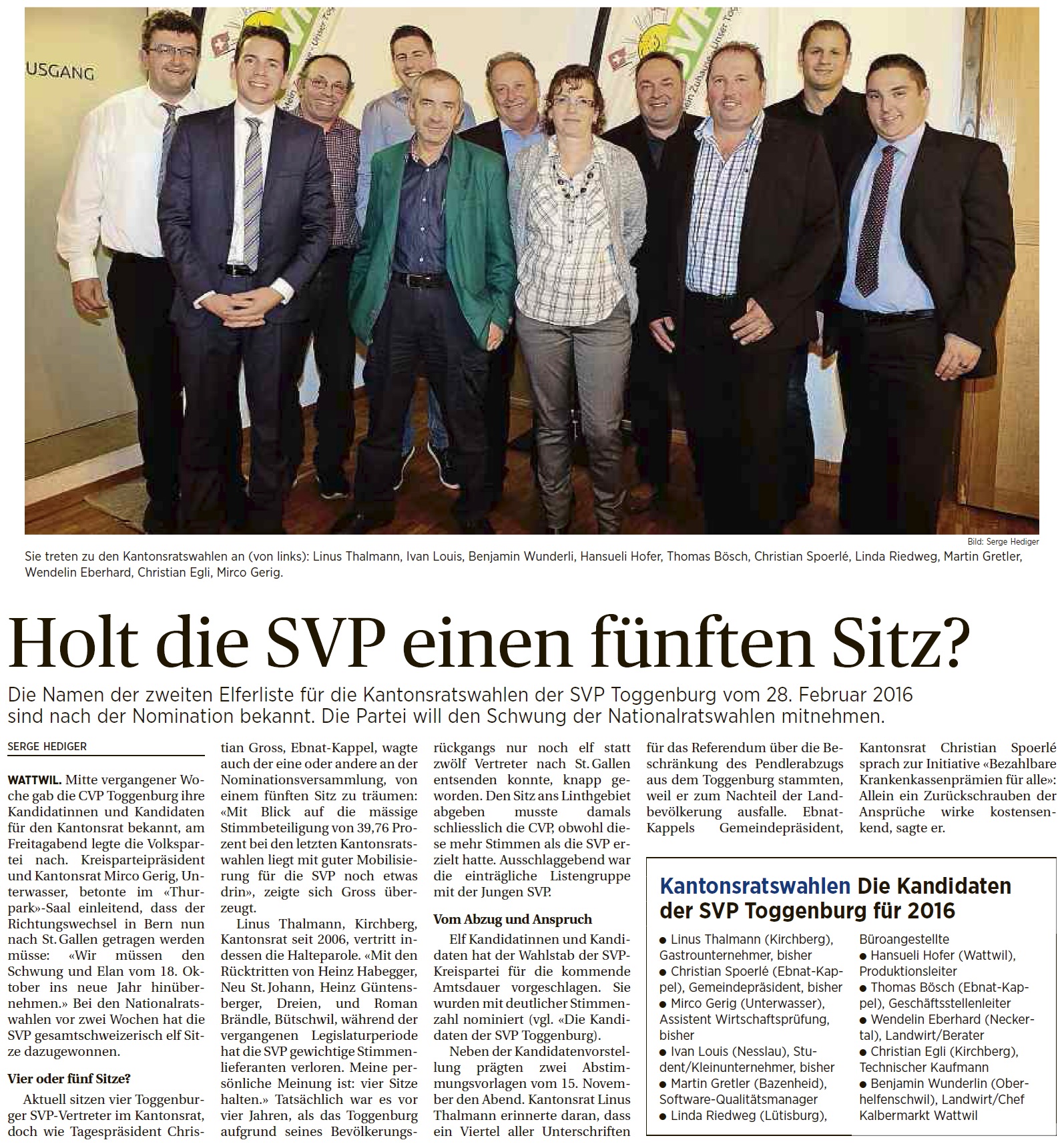 USGANG

Bild: Serge Hediger

Sie treten zu den Kantonsratswahlen an (von links): Linus Thalmann, Ivan Louis, Benjamin Wunderli, Hansueli Hofer, Thomas Bösch, Christian Spoerlé, Linda Riedweg, Martin Gretler, Wendelin Eberhard, Christian Egli, Mirco Gerig.

Holt die SVP einen fünften Sitz?

Die Namen der zweiten Elferliste für die Kantonsratswahlen der SVP Toggenburg vom 28. Februar 2016 sind nach der Nomination bekannt. Die Partei will den Schwung der Nationalratswahlen mitnehmen.

SERGE HEDIGER

WATTWIL. Mitte vergangener Woche gab die CVP Toggenburg ihre Kandidatinnen und Kandidaten für den Kantonsrat bekannt, am Freitagabend legte die Volkspartei nach. Kreisparteipräsident und Kantonsrat Mirco Gerig, Unterwasser, betonte im «Thurpark»-Saal einleitend, dass der Richtungswechsel in Bern nun nach St. Gallen getragen werden müsse: «Wir müssen den Schwung und Elan vom 18. Oktober ins neue Jahr hinübernehmen.» Bei den Nationalratswahlen vor zwei Wochen hat die SVP gesamtschweizerisch elf Sitze dazugewonnen.

Vier oder fünf Sitze?

Aktuell sitzen vier Toggenburger SVP-Vertreter im Kantonsrat, doch wie Tagespräsident Christian Gross, Ebnat-Kappel, wagte auch der eine oder andere an der Nominationsversammlung, von einem fünften Sitz zu träumen: «Mit Blick auf die mässige Stimmbeteiligung von 39,76 Prozent bei den letzten Kantonsratswahlen liegt mit guter Mobilisierung für die SVP noch etwas drin», zeigte sich Gross überzeugt.

Linus Thalmann, Kirchberg, Kantonsrat seit 2006, vertritt indessen die Halteparole. «Mit den Rücktritten von Heinz Habegger, Neu St. Johann, Heinz Güntensberger, Dreien, und Roman Brändle, Bütschwil, während der vergangenen Legislaturperiode hat die SVP gewichtige Stimmenlieferanten verloren. Meine persönliche Meinung ist: vier Sitze halten.» Tatsächlich war es vor vier Jahren, als das Toggenburg aufgrund seines Bevölkerungsrückgangs nur noch elf statt zwölf Vertreter nach St. Gallen entsenden konnte, knapp geworden. Den Sitz ans Linthgebiet abgeben musste damals schliesslich die CVP, obwohl diese mehr Stimmen als die SVP erzielt hatte. Ausschlaggebend war die einträgliche Listengruppe mit der Jungen SVP.

Vom Abzug und Anspruch

Elf Kandidatinnen und Kandidaten hat der Wahlstab der SVP-Kreispartei für die kommende Amtsdauer vorgeschlagen. Sie wurden mit deutlicher Stimmenzahl nominiert (vgl. «Die Kandidaten der SVP Toggenburg).

Neben der Kandidatenvorstellung prägten zwei Abstimmungsvorlagen vom 15. November den Abend. Kantonsrat Linus Thalmann erinnerte daran, dass ein Viertel aller Unterschriften für das Referendum über die Beschränkung des Pendlerabzugs aus dem Toggenburg stammten, weil er zum Nachteil der Landbevölkerung ausfalle. Ebnat-Kappels Gemeindepräsident, Kantonsrat Christian Spoerlé sprach zur Initiative «Bezahlbare Krankenkassenprämien für alle»: Allein ein Zurückschrauben der Ansprüche wirke kostensenkend, sagte er.

Kantonsratswahlen Die Kandidaten der SVP Toggenburg für 2016

• Linus Thalmann (Kirchberg), Gastrounternehmer, bisher
• Christian Spoerlé (Ebnat-Kappel), Gemeindepräsident, bisher
• Mirco Gerig (Unterwasser), Assistent Wirtschaftsprüfung, bisher
• Ivan Louis (Nesslau), Student/Kleinunternehmer, bisher
• Martin Gretler (Bazenheid), Software-Qualitätsmanager
• Linda Riedweg (Lütisburg), Büroangestellte
• Hansueli Hofer (Wattwil), Produktionsleiter
• Thomas Bösch (Ebnat-Kappel), Geschäftsstellenleiter
• Wendelin Eberhard (Neckertal), Landwirt/Berater
• Christian Egli (Kirchberg), Technischer Kaufmann
• Benjamin Wunderlin (Oberhelfenschwil), Landwirt/Chef Kalbermarkt Wattwil